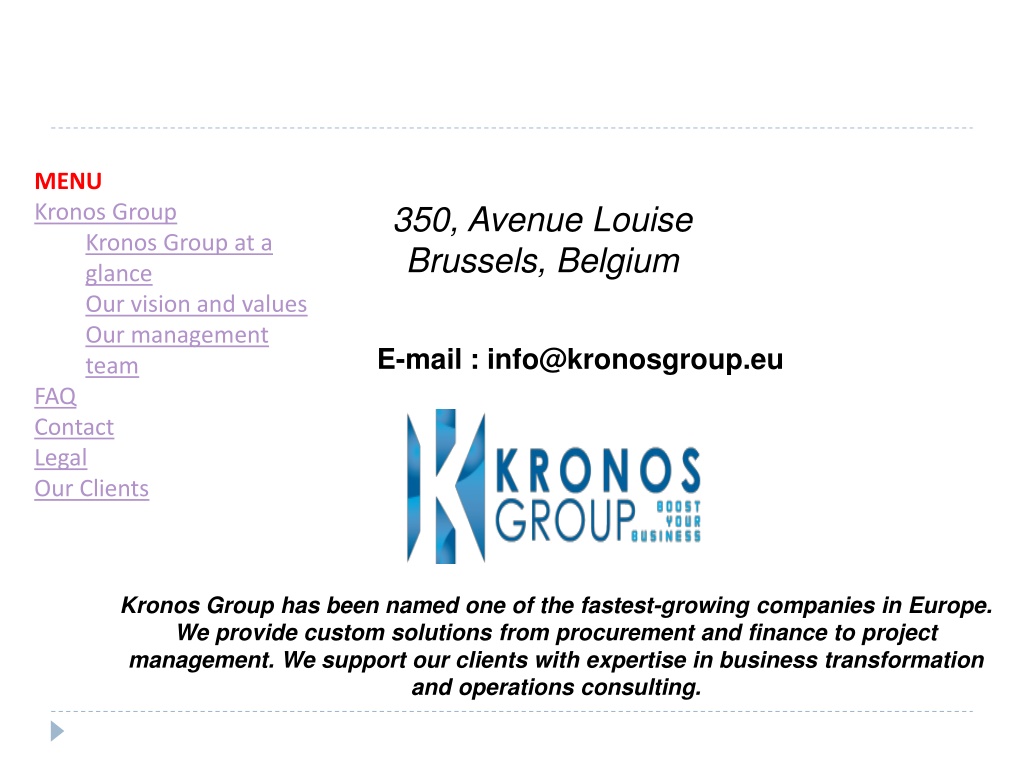 MENU
Kronos Group
Kronos Group at a glance
Our vision and values
Our management team
FAQ
Contact
Legal
Our Clients

350, Avenue Louise
Brussels, Belgium

E-mail : info@kronosgroup.eu

KRONOS GROUP BOOST YOUR BUSINESS

Kronos Group has been named one of the fastest-growing companies in Europe. We provide custom solutions from procurement and finance to project management. We support our clients with expertise in business transformation and operations consulting.